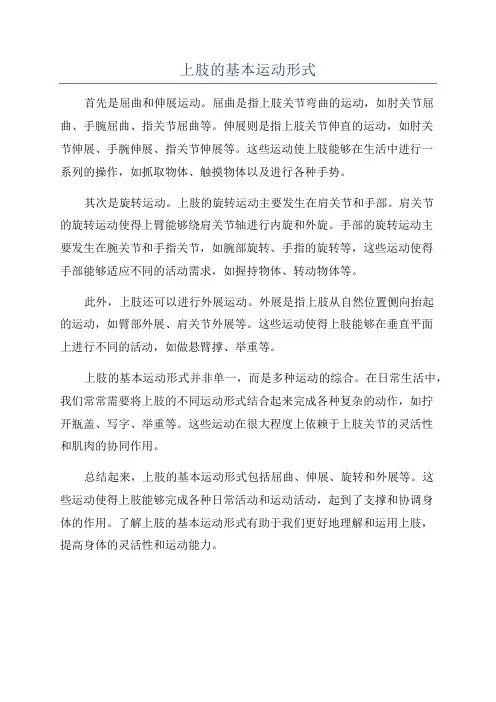 上肢的基本运动形式

首先是屈曲和伸展运动。屈曲是指上肢关节弯曲的运动，如肘关节屈曲、手腕屈曲、指关节屈曲等。伸展则是指上肢关节伸直的运动，如肘关节伸展、手腕伸展、指关节伸展等。这些运动使上肢能够在生活中进行一系列的操作，如抓取物体、触摸物体以及进行各种手势。

其次是旋转运动。上肢的旋转运动主要发生在肩关节和手部。肩关节的旋转运动使得上臂能够绕肩关节轴进行内旋和外旋。手部的旋转运动主要发生在腕关节和手指关节，如腕部旋转、手指的旋转等，这些运动使得手部能够适应不同的活动需求，如握持物体、转动物体等。

此外，上肢还可以进行外展运动。外展是指上肢从自然位置侧向抬起的运动，如臂部外展、肩关节外展等。这些运动使得上肢能够在垂直平面上进行不同的活动，如做悬臂撑、举重等。

上肢的基本运动形式并非单一，而是多种运动的综合。在日常生活中，我们常常需要将上肢的不同运动形式结合起来完成各种复杂的动作，如拧开瓶盖、写字、举重等。这些运动在很大程度上依赖于上肢关节的灵活性和肌肉的协同作用。

总结起来，上肢的基本运动形式包括屈曲、伸展、旋转和外展等。这些运动使得上肢能够完成各种日常活动和运动活动，起到了支撑和协调身体的作用。了解上肢的基本运动形式有助于我们更好地理解和运用上肢，提高身体的灵活性和运动能力。